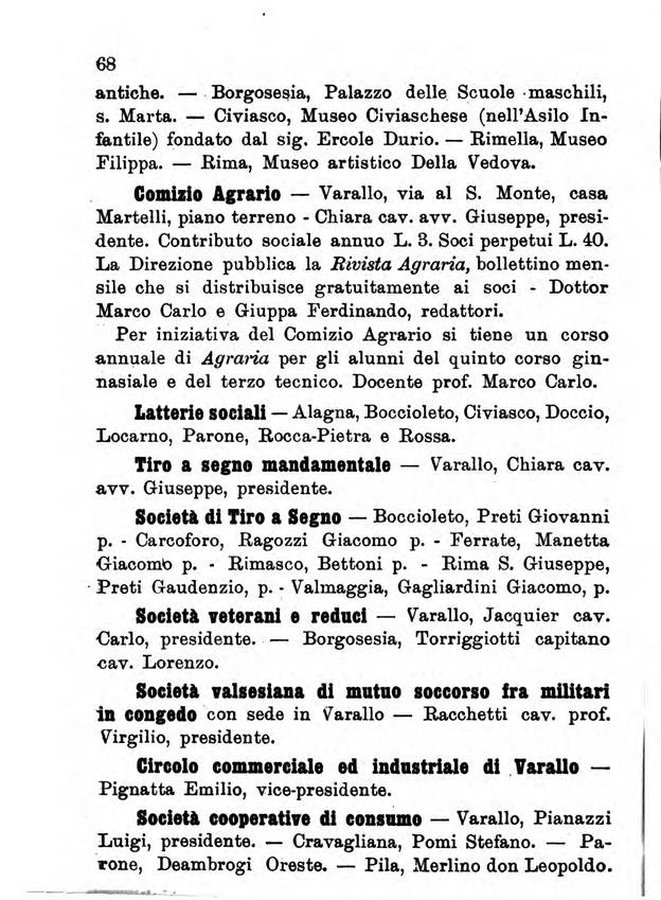 68

antiche. — Borgosesia, Palazzo delle Scuole maschili, s. Marta. — Civiasco, Museo Civiaschese (nell'Asilo Infantile) fondato dal sig. Ercole Durio. — Rimella, Museo Filippa. — Rima, Museo artistico Della Vedova.

Comizio Agrario — Varallo, via al S. Monte, casa Martelli, piano terreno - Chiara cav. avv. Giuseppe, presidente. Contributo sociale annuo L. 3. Soci perpetui L. 40. La Direzione pubblica la Rivista Agraria, bollettino mensile che si distribuisce gratuitamente ai soci - Dottor Marco Carlo e Giuppa Ferdinando, redattori.

Per iniziativa del Comizio Agrario si tiene un corso annuale di Agraria per gli alunni del quinto corso ginnasiale e del terzo tecnico. Docente prof. Marco Carlo.

Latterie sociali — Alagna, Boccioleto, Civiasco, Doccio, Locarno, Parone, Rocca-Pietra e Rossa.

Tiro a segno mandamentale — Varallo, Chiara cav. avv. Giuseppe, presidente.

Società di Tiro a Segno — Boccioleto, Preti Giovanni p. - Carcoforo, Ragozzi Giacomo p. - Ferrate, Manetta Giacomo p. - Rimasco, Bettoni p. - Rima S. Giuseppe, Preti Gaudenzio, p. - Valmaggia, Gagliardini Giacomo, p.

Società veterani e reduci — Varallo, Jacquier cav. Carlo, presidente. — Borgosesia, Torriggiotti capitano cav. Lorenzo.

Società valsesiana di mutuo soccorso fra militari in congedo con sede in Varallo — Racchetti cav. prof. Virgilio, presidente.

Circolo commerciale ed industriale di Varallo — Pignatta Emilio, vice-presidente.

Società cooperative di consumo — Varallo, Pianazzi Luigi, presidente. — Cravagliana, Pomi Stefano. — Parone, Deambrogi Oreste. — Pila, Merlino don Leopoldo.